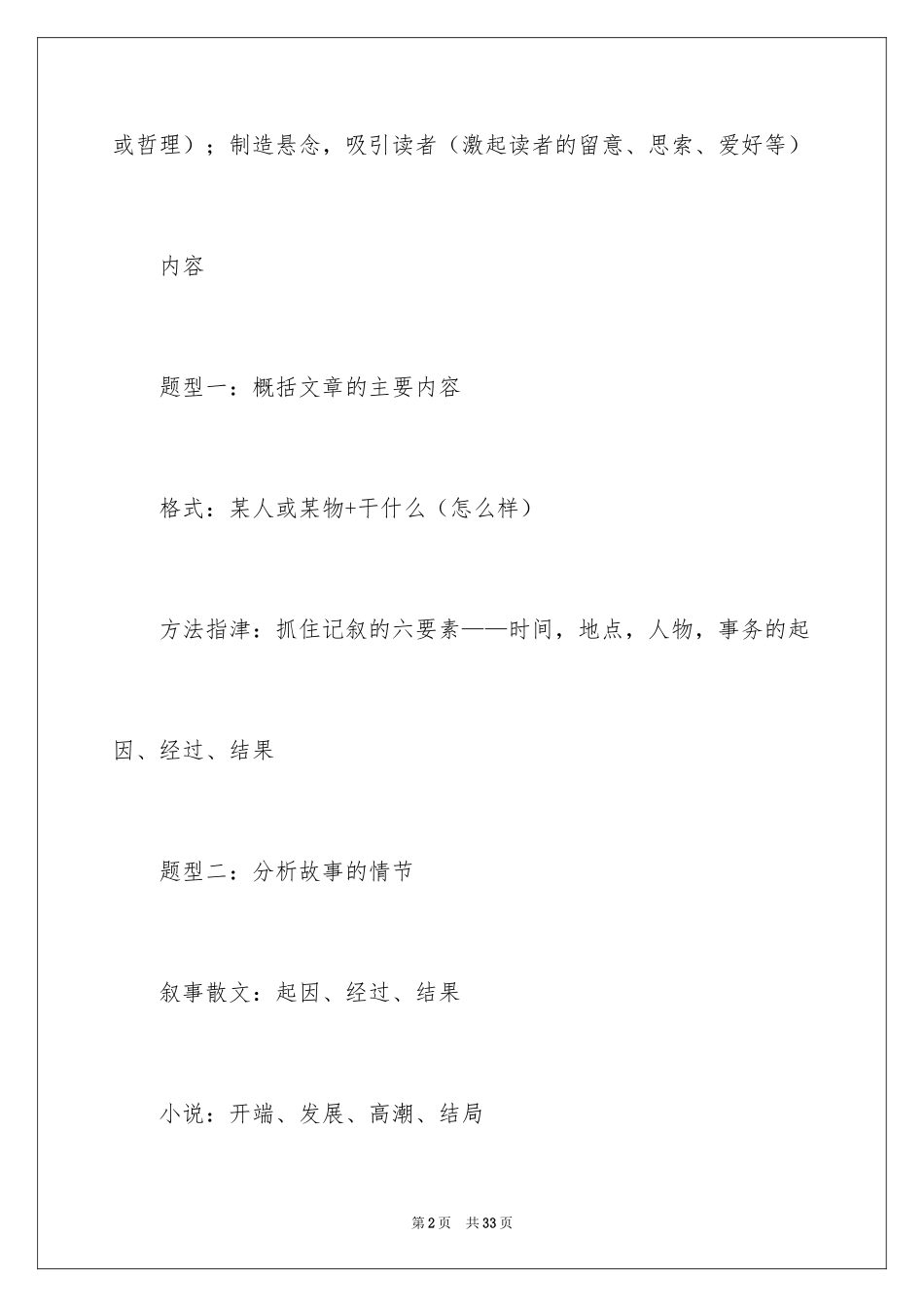 或哲理）；制造悬念，吸引读者（激起读者的留意、思索、爱好等）

内容

题型一：概括文章的主要内容

格式：某人或某物+干什么（怎么样）

方法指津：抓住记叙的六要素——时间，地点，人物，事务的起因、经过、结果

题型二：分析故事的情节

叙事散文：起因、经过、结果

小说：开端、发展、高潮、结局

第2页 共33页